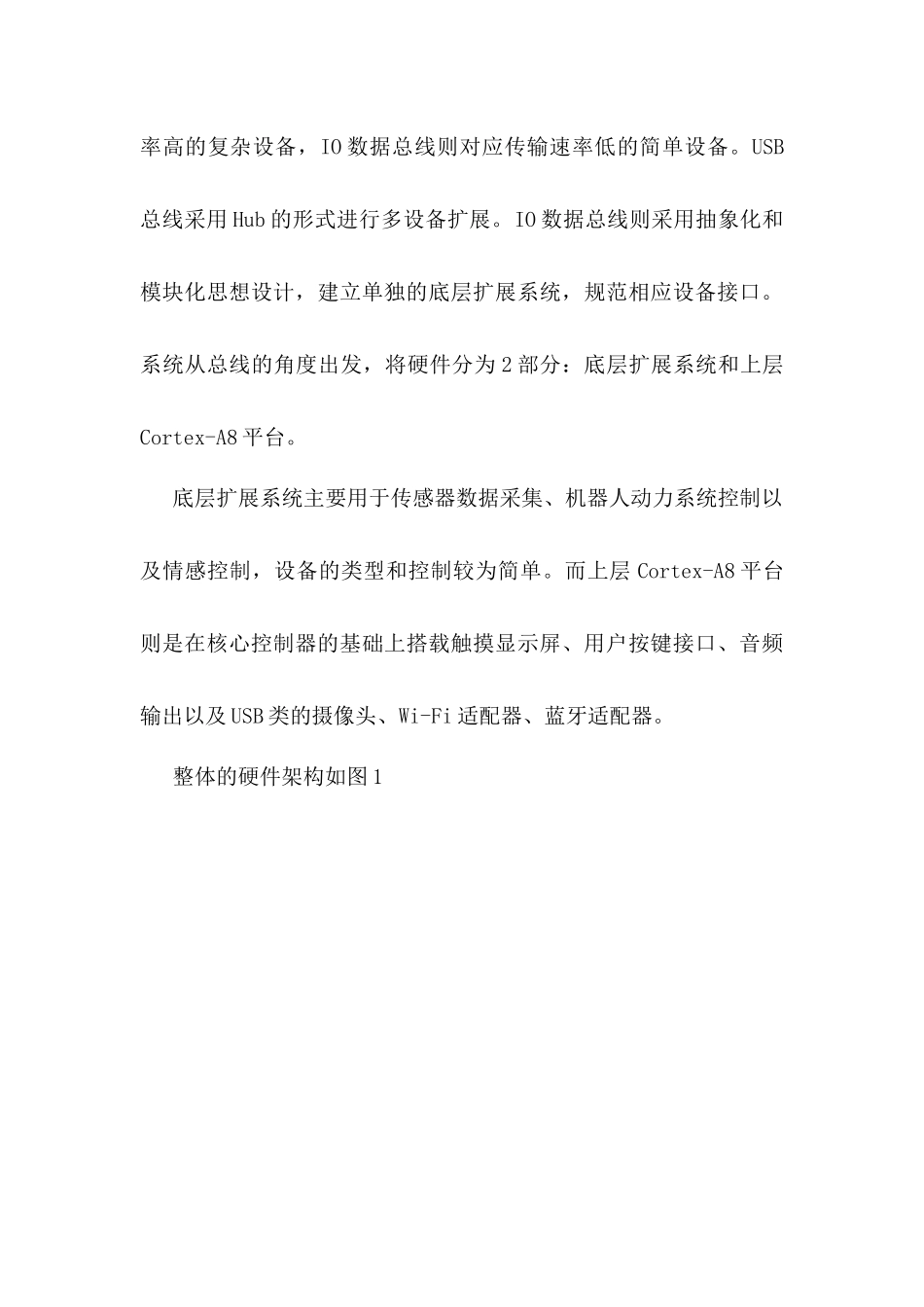 率高的复杂设备，IO 数据总线则对应传输速率低的简单设备。USB 总线采用 Hub 的形式进行多设备扩展。IO 数据总线则采用抽象化和模块化思想设计，建立单独的底层扩展系统，规范相应设备接口。系统从总线的角度出发，将硬件分为 2 部分：底层扩展系统和上层 Cortex-A8 平台。

底层扩展系统主要用于传感器数据采集、机器人动力系统控制以及情感控制，设备的类型和控制较为简单。而上层 Cortex-A8 平台则是在核心控制器的基础上搭载触摸显示屏、用户按键接口、音频输出以及 USB 类的摄像头、Wi-Fi 适配器、蓝牙适配器。

整体的硬件架构如图 1